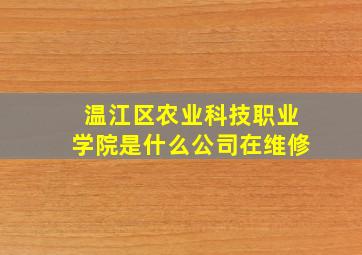 温江区农业科技职业学院是什么公司在维修